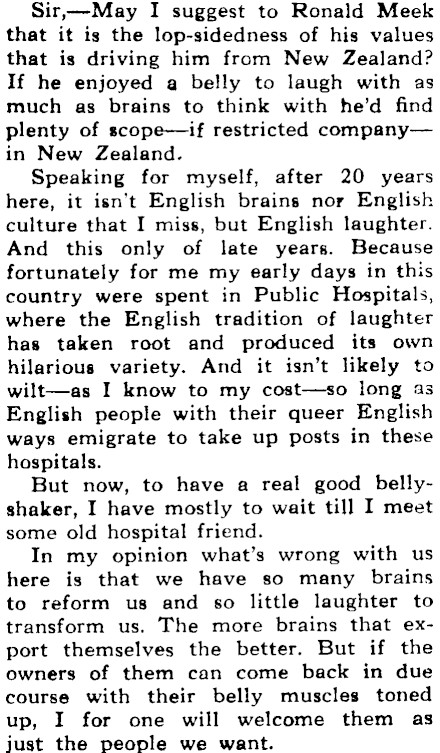 Sir,—May I suggest to Ronald Meek that it is the lop-sidedness of his values that is driving him from New Zealand? If he enjoyed a belly to laugh with as much as brains to think with he'd find plenty of scope—if restricted company—in New Zealand.

Speaking for myself, after 20 years here, it isn't English brains nor English culture that I miss, but English laughter. And this only of late years. Because fortunately for me my early days in this country were spent in Public Hospitals, where the English tradition of laughter has taken root and produced its own hilarious variety. And it isn't likely to wilt—as I know to my cost—so long as English people with their queer English ways emigrate to take up posts in these hospitals.

But now, to have a real good belly-shaker, I have mostly to wait till I meet some old hospital friend.

In my opinion what's wrong with us here is that we have so many brains to reform us and so little laughter to transform us. The more brains that export themselves the better. But if the owners of them can come back in due course with their belly muscles toned up, I for one will welcome them as just the people we want.